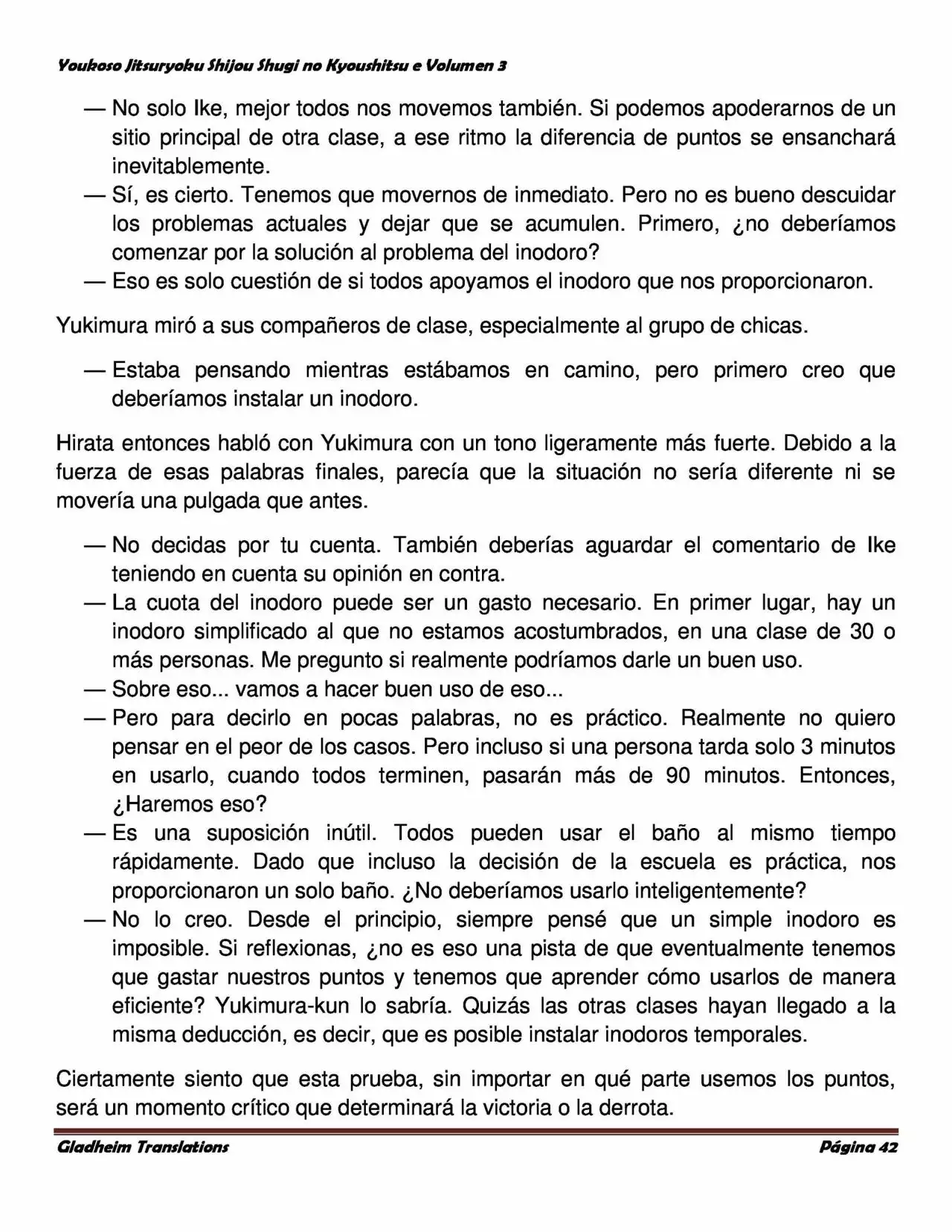 Youkoso Jitsuryoku Shijou Shugi no Kyoushitsu e Volumen 3

— No solo Ike, mejor todos nos movemos también. Si podemos apoderarnos de un sitio principal de otra clase, a ese ritmo la diferencia de puntos se ensanchará inevitablemente.
— Sí, es cierto. Tenemos que movernos de inmediato. Pero no es bueno descuidar los problemas actuales y dejar que se acumulen. Primero, ¿no deberíamos comenzar por la solución al problema del inodoro?
— Eso es solo cuestión de si todos apoyamos el inodoro que nos proporcionaron.

Yukimura miró a sus compañeros de clase, especialmente al grupo de chicas.

— Estaba pensando mientras estábamos en camino, pero primero creo que deberíamos instalar un inodoro.

Hirata entonces habló con Yukimura con un tono ligeramente más fuerte. Debido a la fuerza de esas palabras finales, parecía que la situación no sería diferente ni se movería una pulgada que antes.

— No decidas por tu cuenta. También deberías aguardar el comentario de Ike teniendo en cuenta su opinión en contra.
— La cuota del inodoro puede ser un gasto necesario. En primer lugar, hay un inodoro simplificado al que no estamos acostumbrados, en una clase de 30 o más personas. Me pregunto si realmente podríamos darle un buen uso.
— Sobre eso... vamos a hacer buen uso de eso...
— Pero para decirlo en pocas palabras, no es práctico. Realmente no quiero pensar en el peor de los casos. Pero incluso si una persona tarda solo 3 minutos en usarlo, cuando todos terminen, pasarán más de 90 minutos. Entonces, ¿Haremos eso?
— Es una suposición inútil. Todos pueden usar el baño al mismo tiempo rápidamente. Dado que incluso la decisión de la escuela es práctica, nos proporcionaron un solo baño. ¿No deberíamos usarlo inteligentemente?
— No lo creo. Desde el principio, siempre pensé que un simple inodoro es imposible. Si reflexionas, ¿no es eso una pista de que eventualmente tenemos que gastar nuestros puntos y tenemos que aprender cómo usarlos de manera eficiente? Yukimura-kun lo sabría. Quizás las otras clases hayan llegado a la misma deducción, es decir, que es posible instalar inodoros temporales.

Ciertamente siento que esta prueba, sin importar en qué parte usemos los puntos, será un momento crítico que determinará la victoria o la derrota.

Gladheim Translations Página 42